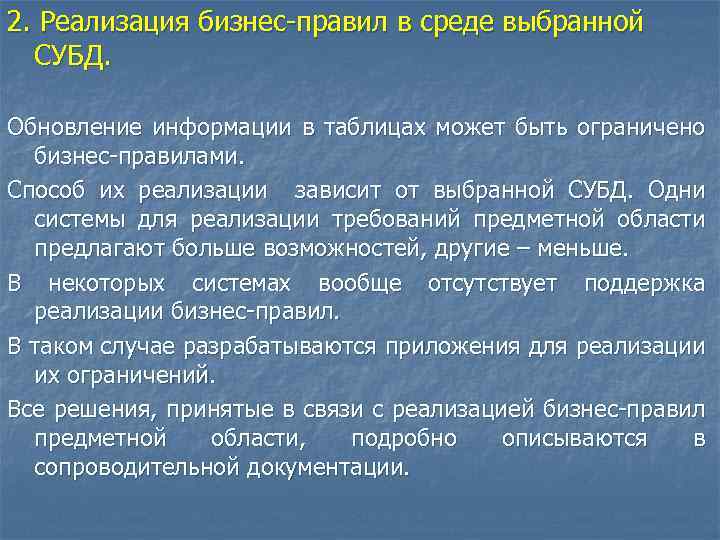 2. Реализация бизнес-правил в среде выбранной СУБД.

Обновление информации в таблицах может быть ограничено бизнес-правилами.

Способ их реализации зависит от выбранной СУБД. Одни системы для реализации требований предметной области предлагают больше возможностей, другие – меньше.

В некоторых системах вообще отсутствует поддержка реализации бизнес-правил.

В таком случае разрабатываются приложения для реализации их ограничений.

Все решения, принятые в связи с реализацией бизнес-правил предметной области, подробно описываются в сопроводительной документации.